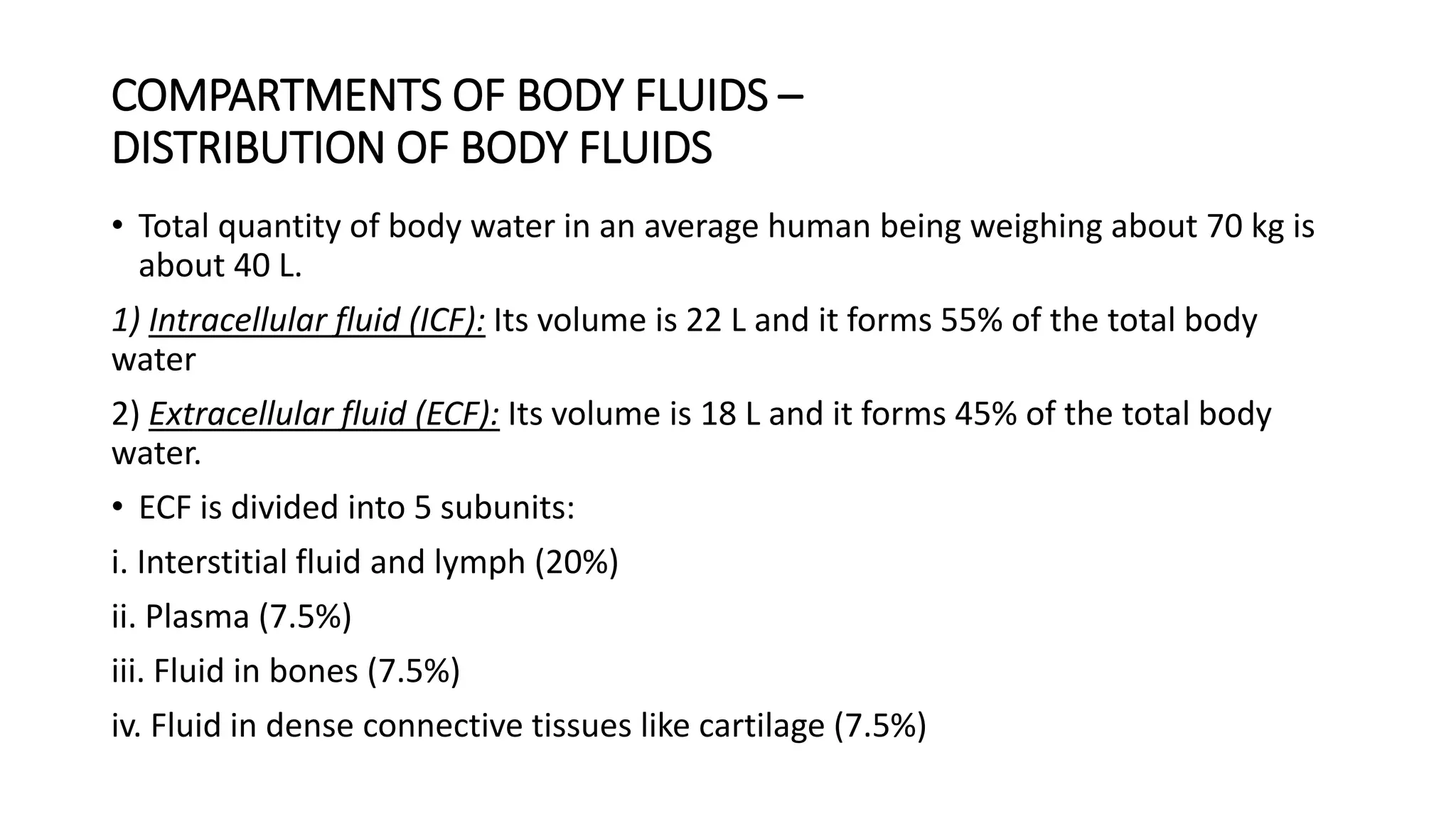 COMPARTMENTS OF BODY FLUIDS – DISTRIBUTION OF BODY FLUIDS

• Total quantity of body water in an average human being weighing about 70 kg is about 40 L.

1) Intracellular fluid (ICF): Its volume is 22 L and it forms 55% of the total body water

2) Extracellular fluid (ECF): Its volume is 18 L and it forms 45% of the total body water.

• ECF is divided into 5 subunits:

i. Interstitial fluid and lymph (20%)

ii. Plasma (7.5%)

iii. Fluid in bones (7.5%)

iv. Fluid in dense connective tissues like cartilage (7.5%)